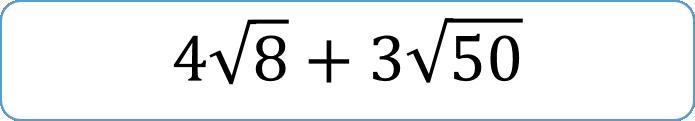 $4\sqrt{8} + 3\sqrt{50}$